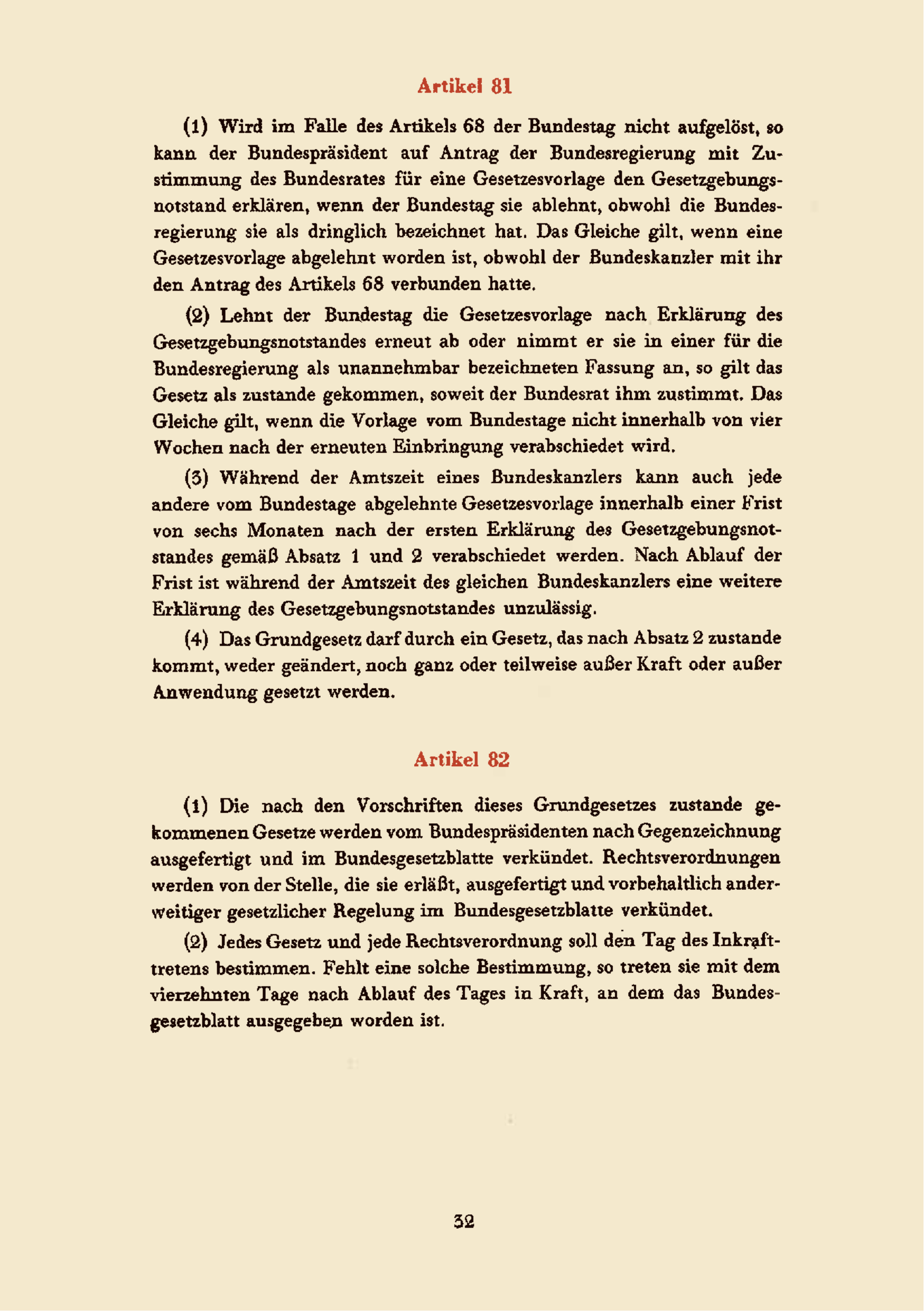 Artikel 81

(1) Wird im Falle des Artikels 68 der Bundestag nicht aufgelöst, so kann der Bundespräsident auf Antrag der Bundesregierung mit Zustimmung des Bundesrates für eine Gesetzesvorlage den Gesetzgebungsnotstand erklären, wenn der Bundestag sie ablehnt, obwohl die Bundesregierung sie als dringlich bezeichnet hat. Das Gleiche gilt, wenn eine Gesetzesvorlage abgelehnt worden ist, obwohl der Bundeskanzler mit ihr den Antrag des Artikels 68 verbunden hatte.

(2) Lehnt der Bundestag die Gesetzesvorlage nach Erklärung des Gesetzgebungsnotstandes erneut ab oder nimmt er sie in einer für die Bundesregierung als unannehmbar bezeichneten Fassung an, so gilt das Gesetz als zustande gekommen, soweit der Bundesrat ihm zustimmt. Das Gleiche gilt, wenn die Vorlage vom Bundestage nicht innerhalb von vier Wochen nach der erneuten Einbringung verabschiedet wird.

(3) Während der Amtszeit eines Bundeskanzlers kann auch jede andere vom Bundestage abgelehnte Gesetzesvorlage innerhalb einer Frist von sechs Monaten nach der ersten Erklärung des Gesetzgebungsnotstandes gemäß Absatz 1 und 2 verabschiedet werden. Nach Ablauf der Frist ist während der Amtszeit des gleichen Bundeskanzlers eine weitere Erklärung des Gesetzgebungsnotstandes unzulässig.

(4) Das Grundgesetz darf durch ein Gesetz, das nach Absatz 2 zustande kommt, weder geändert, noch ganz oder teilweise außer Kraft oder außer Anwendung gesetzt werden.

Artikel 82

(1) Die nach den Vorschriften dieses Grundgesetzes zustande gekommenen Gesetze werden vom Bundespräsidenten nach Gegenzeichnung ausgefertigt und im Bundesgesetzblatte verkündet. Rechtsverordnungen werden von der Stelle, die sie erläßt, ausgefertigt und vorbehaltlich anderweitiger gesetzlicher Regelung im Bundesgesetzblatte verkündet.

(2) Jedes Gesetz und jede Rechtsverordnung soll den Tag des Inkrafttretens bestimmen. Fehlt eine solche Bestimmung, so treten sie mit dem vierzehnten Tage nach Ablauf des Tages in Kraft, an dem das Bundesgesetzblatt ausgegeben worden ist.

32